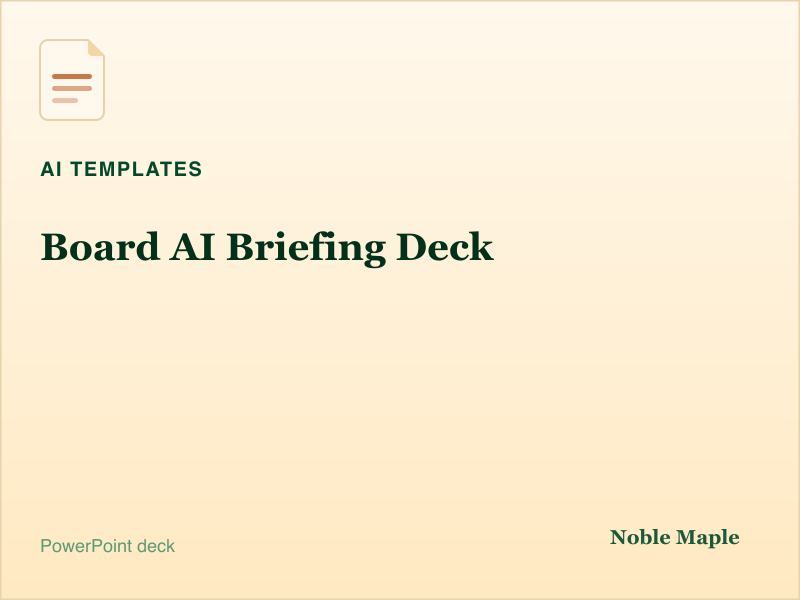 AI TEMPLATES

Board AI Briefing Deck

PowerPoint deck

Noble Maple